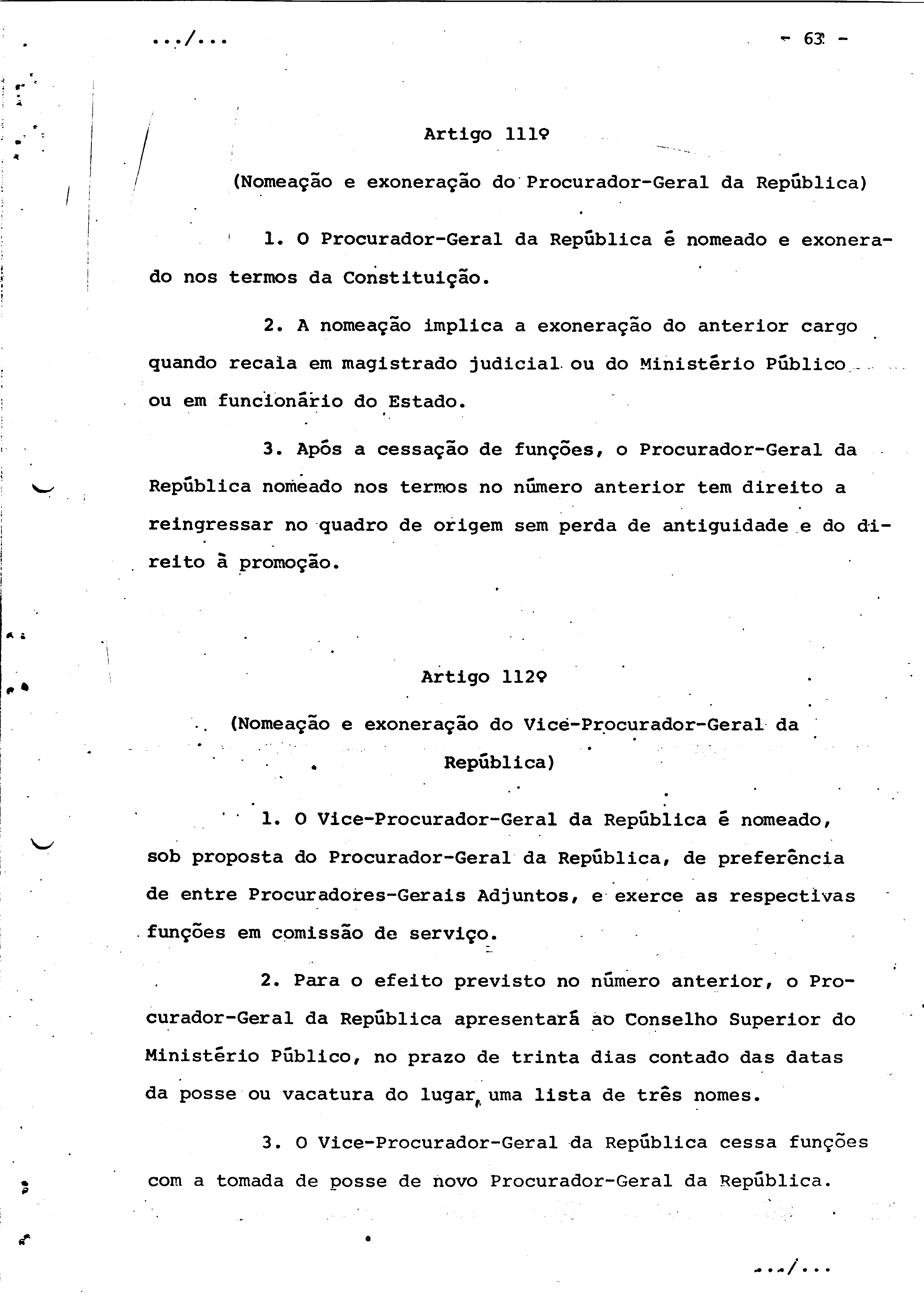 .../...

- 63 -

Artigo 111º

(Nomeação e exoneração do Procurador-Geral da República)

1. O Procurador-Geral da República é nomeado e exonerado nos termos da Constituição.

2. A nomeação implica a exoneração do anterior cargo quando recaia em magistrado judicial ou do Ministério Público ou em funcionário do Estado.

3. Após a cessação de funções, o Procurador-Geral da República nomeado nos termos no número anterior tem direito a reingressar no quadro de origem sem perda de antiguidade e do direito à promoção.

Artigo 112º

(Nomeação e exoneração do Vice-Procurador-Geral da República)

1. O Vice-Procurador-Geral da República é nomeado, sob proposta do Procurador-Geral da República, de preferência de entre Procuradores-Gerais Adjuntos, e exerce as respectivas funções em comissão de serviço.

2. Para o efeito previsto no número anterior, o Procurador-Geral da República apresentará ao Conselho Superior do Ministério Público, no prazo de trinta dias contado das datas da posse ou vacatura do lugar, uma lista de três nomes.

3. O Vice-Procurador-Geral da República cessa funções com a tomada de posse de novo Procurador-Geral da República.

.../...